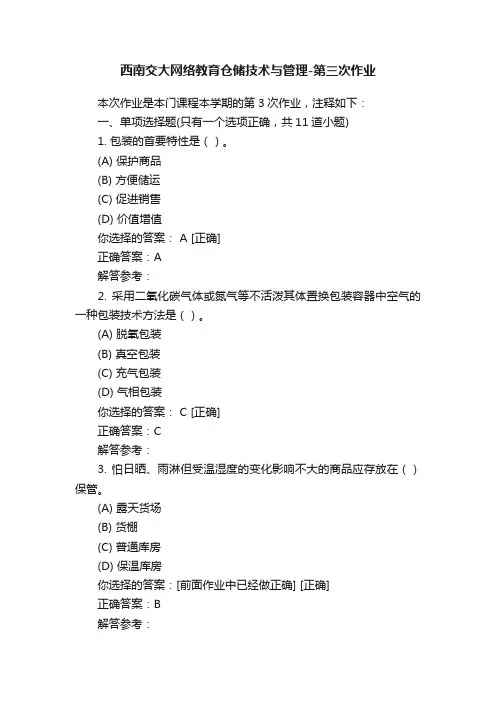 西南交大网络教育仓储技术与管理-第三次作业

本次作业是本门课程本学期的第 3 次作业，注释如下：

一、单项选择题(只有一个选项正确，共 11 道小题)

1. 包装的首要特性是（ ）。

(A) 保护商品

(B) 方便储运

(C) 促进销售

(D) 价值增值

你选择的答案： A [正确]

正确答案：A

解答参考：

2. 采用二氧化碳气体或氮气等不活泼其体置换包装容器中空气的一种包装技术方法是（ ）。

(A) 脱氧包装

(B) 真空包装

(C) 充气包装

(D) 气相包装

你选择的答案： C [正确]

正确答案：C

解答参考：

3. 怕日晒、雨淋但受温湿度的变化影响不大的商品应存放在（ ）保管。

(A) 露天货场

(B) 货棚

(C) 普通库房

(D) 保温库房

你选择的答案：[前面作业中已经做正确] [正确]

正确答案：B

解答参考：